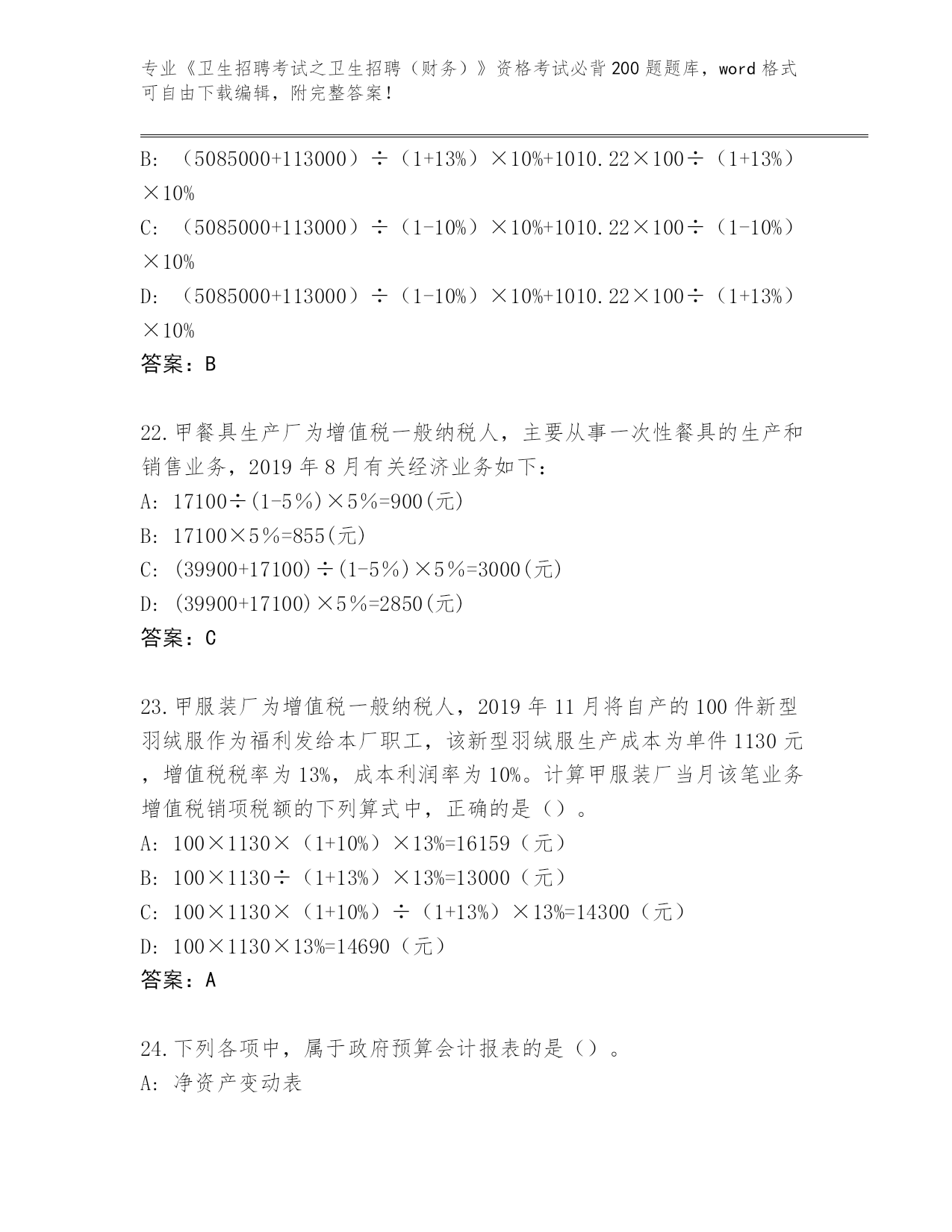 专业《卫生招聘考试之卫生招聘（财务）》资格考试必背200题题库，word格式可自由下载编辑，附完整答案！

B: （5085000+113000）÷（1+13%）×10%+1010.22×100÷（1+13%）×10%

C: （5085000+113000）÷（1-10%）×10%+1010.22×100÷（1-10%）×10%

D: （5085000+113000）÷（1-10%）×10%+1010.22×100÷（1+13%）×10%

答案：B

22.甲餐具生产厂为增值税一般纳税人，主要从事一次性餐具的生产和销售业务，2019年8月有关经济业务如下：

A: 17100÷(1-5％)×5％=900(元)

B: 17100×5％=855(元)

C: (39900+17100)÷(1-5％)×5％=3000(元)

D: (39900+17100)×5％=2850(元)

答案：C

23.甲服装厂为增值税一般纳税人，2019年11月将自产的100件新型羽绒服作为福利发给本厂职工，该新型羽绒服生产成本为单件1130元，增值税税率为13%，成本利润率为10%。计算甲服装厂当月该笔业务增值税销项税额的下列算式中，正确的是（）。

A: 100×1130×（1+10%）×13%=16159（元）

B: 100×1130÷（1+13%）×13%=13000（元）

C: 100×1130×（1+10%）÷（1+13%）×13%=14300（元）

D: 100×1130×13%=14690（元）

答案：A

24.下列各项中，属于政府预算会计报表的是（）。

A: 净资产变动表